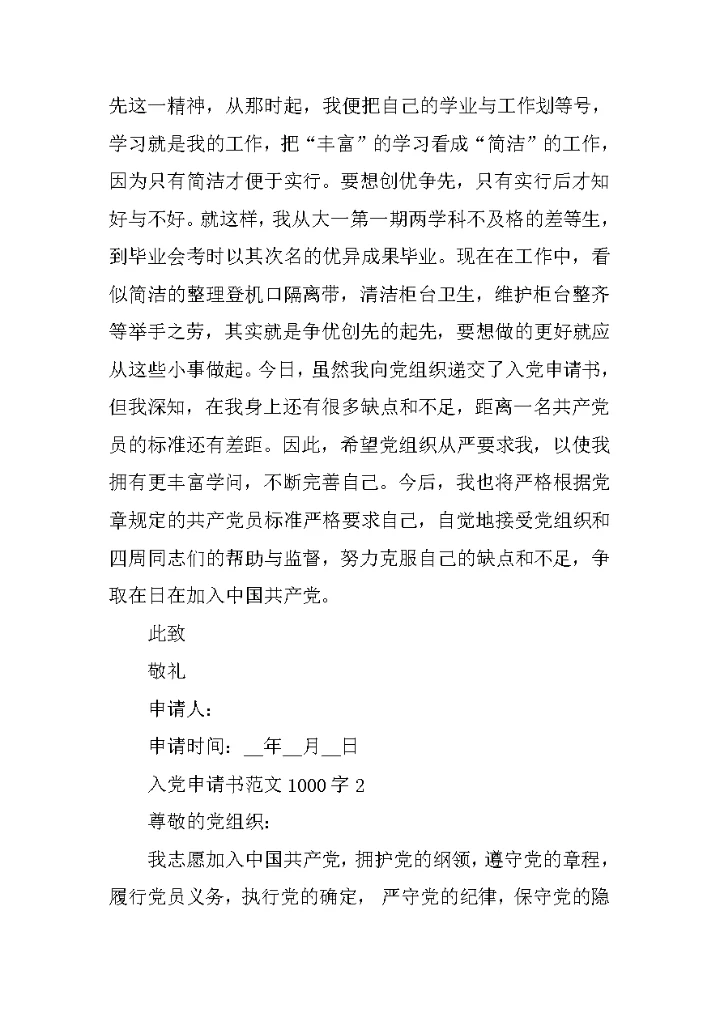 先这一精神，从那时起，我便把自己的学业与工作划等号，学习就是我的工作，把“丰富”的学习看成“简洁”的工作，因为只有简洁才便于实行。要想创优争先，只有实行后才知好与不好。就这样，我从大一第一期两学科不及格的差等生，到毕业会考时以其次名的优异成果毕业。现在在工作中，看似简洁的整理登机口隔离带，清洁柜台卫生，维护柜台整齐等举手之劳，其实就是争优创先的起先，要想做的更好就应从这些小事做起。今日，虽然我向党组织递交了入党申请书，但我深知，在我身上还有很多缺点和不足，距离一名共产党员的标准还有差距。因此，希望党组织从严要求我，以使我拥有更丰富学问，不断完善自己。今后，我也将严格根据党章规定的共产党员标准严格要求自己，自觉地接受党组织和四周同志们的帮助与监督，努力克服自己的缺点和不足，争取在日在加入中国共产党。

此致

敬礼

申请人：

申请时间：__年__月__日

入党申请书范文 1000 字 2

尊敬的党组织：

我志愿加入中国共产党，拥护党的纲领，遵守党的章程，履行党员义务，执行党的确定，严守党的纪律，保守党的隐